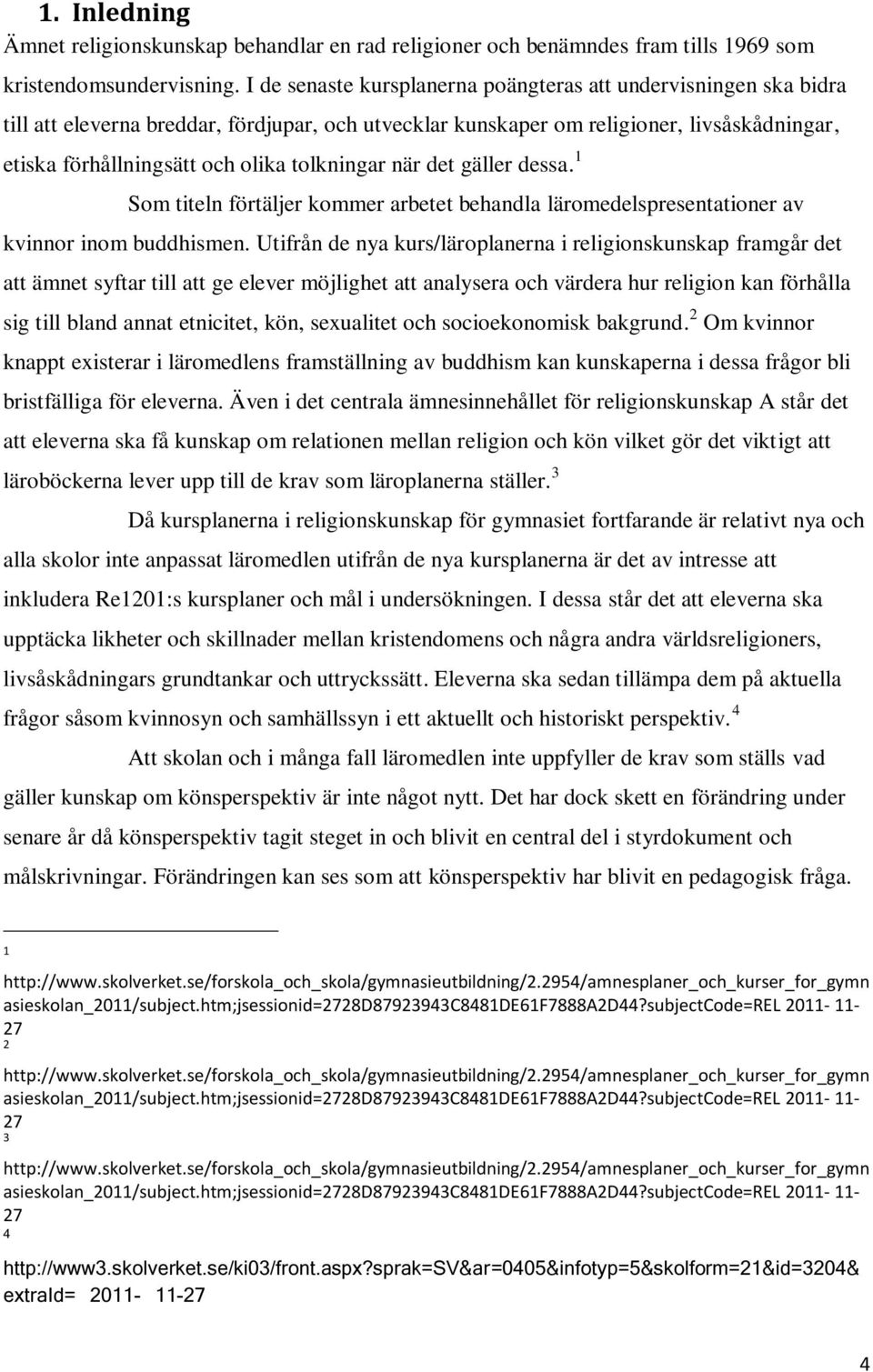 1. Inledning

Ämnet religionskunskap behandlar en rad religioner och benämndes fram tills 1969 som kristendomsundervisning. I de senaste kursplanerna poängteras att undervisningen ska bidra till att eleverna breddar, fördjupar, och utvecklar kunskaper om religioner, livsåskådningar, etiska förhållningsätt och olika tolkningar när det gäller dessa.$^1$

Som titeln förtäljer kommer arbetet behandla läromedelspresentationer av kvinnor inom buddhismen. Utifrån de nya kurs/läroplanerna i religionskunskap framgår det att ämnet syftar till att ge elever möjlighet att analysera och värdera hur religion kan förhålla sig till bland annat etnicitet, kön, sexualitet och socioekonomisk bakgrund.$^2$ Om kvinnor knappt existerar i läromedlens framställning av buddhism kan kunskaperna i dessa frågor bli bristfälliga för eleverna. Även i det centrala ämnesinnehållet för religionskunskap A står det att eleverna ska få kunskap om relationen mellan religion och kön vilket gör det viktigt att läroböckerna lever upp till de krav som läroplanerna ställer.$^3$

Då kursplanerna i religionskunskap för gymnasiet fortfarande är relativt nya och alla skolor inte anpassat läromedlen utifrån de nya kursplanerna är det av intresse att inkludera Re1201:s kursplaner och mål i undersökningen. I dessa står det att eleverna ska upptäcka likheter och skillnader mellan kristendomens och några andra världsreligioners, livsåskådningars grundtankar och uttryckssätt. Eleverna ska sedan tillämpa dem på aktuella frågor såsom kvinnosyn och samhällssyn i ett aktuellt och historiskt perspektiv.$^4$

Att skolan och i många fall läromedlen inte uppfyller de krav som ställs vad gäller kunskap om könsperspektiv är inte något nytt. Det har dock skett en förändring under senare år då könsperspektiv tagit steget in och blivit en central del i styrdokument och målskrivningar. Förändringen kan ses som att könsperspektiv har blivit en pedagogisk fråga.

1
http://www.skolverket.se/forskola_och_skola/gymnasieutbildning/2.2954/amnesplaner_och_kurser_for_gymnasieskolan_2011/subject.htm;jsessionid=2728D87923943C8481DE61F7888A2D44?subjectCode=REL 2011- 11-27
2
http://www.skolverket.se/forskola_och_skola/gymnasieutbildning/2.2954/amnesplaner_och_kurser_for_gymnasieskolan_2011/subject.htm;jsessionid=2728D87923943C8481DE61F7888A2D44?subjectCode=REL 2011- 11-27
3
http://www.skolverket.se/forskola_och_skola/gymnasieutbildning/2.2954/amnesplaner_och_kurser_for_gymnasieskolan_2011/subject.htm;jsessionid=2728D87923943C8481DE61F7888A2D44?subjectCode=REL 2011- 11-27
4
http://www3.skolverket.se/ki03/front.aspx?sprak=SV&ar=0405&infotyp=5&skolform=21&id=3204&extraId= 2011- 11-27

4